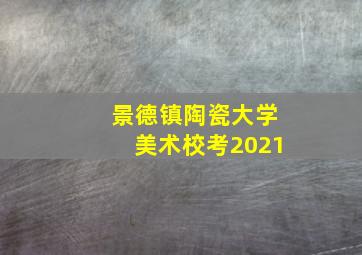 景德镇陶瓷大学
美术校考2021